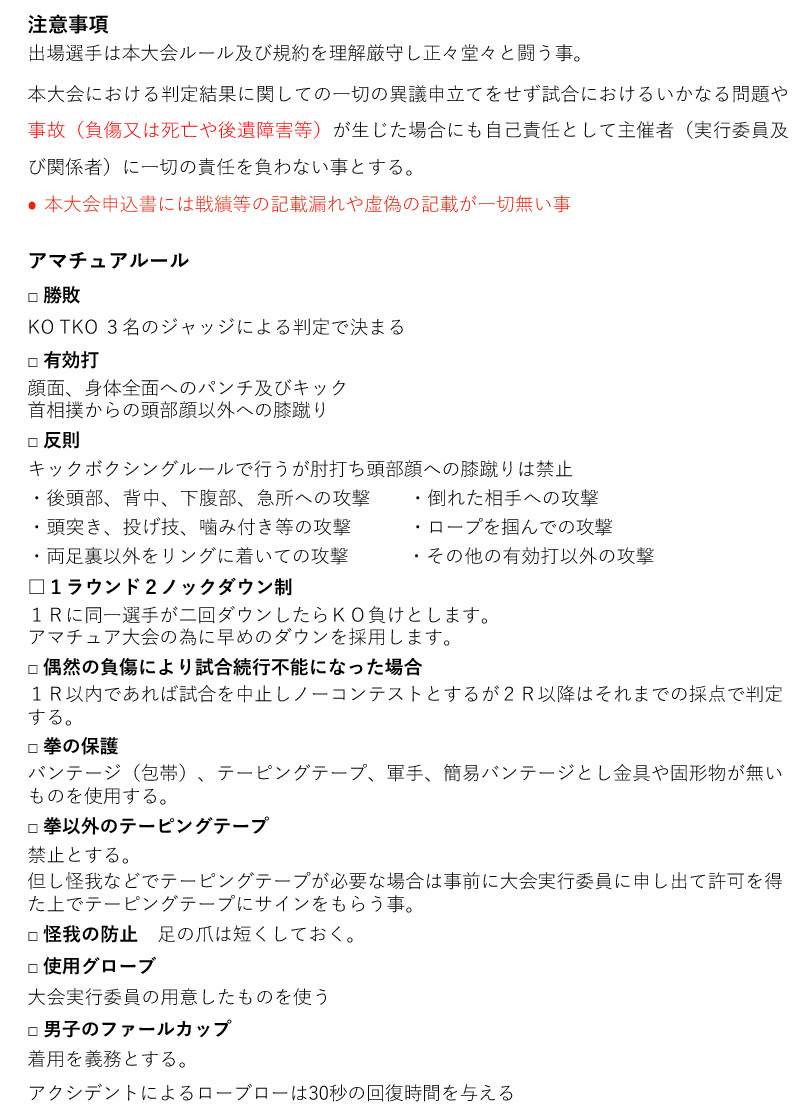 注意事項
出場選手は本大会ルール及び規約を理解厳守し正々堂々と闘う事。

本大会における判定結果に関しての一切の異議申立てをせず試合におけるいかなる問題や事故（負傷又は死亡や後遺障害等）が生じた場合にも自己責任として主催者（実行委員及び関係者）に一切の責任を負わない事とする。

● 本大会申込書には戦績等の記載漏れや虚偽の記載が一切無い事

アマチュアルール
□ 勝敗
KO TKO ３名のジャッジによる判定で決まる
□ 有効打
顔面、身体全面へのパンチ及びキック
首相撲からの頭部顔以外への膝蹴り
□ 反則
キックボクシングルールで行うが肘打ち頭部顔への膝蹴りは禁止
・後頭部、背中、下腹部、急所への攻撃
・頭突き、投げ技、噛み付き等の攻撃
・両足裏以外をリングに着いての攻撃
・倒れた相手への攻撃
・ロープを掴んでの攻撃
・その他の有効打以外の攻撃
□１ラウンド２ノックダウン制
１Ｒに同一選手が二回ダウンしたらＫＯ負けとします。
アマチュア大会の為に早めのダウンを採用します。
□ 偶然の負傷により試合続行不能になった場合
１Ｒ以内であれば試合を中止しノーコンテストとするが２Ｒ以降はそれまでの採点で判定する。
□ 拳の保護
バンテージ（包帯）、テーピングテープ、軍手、簡易バンテージとし金具や固形物が無いものを使用する。
□ 拳以外のテーピングテープ
禁止とする。
但し怪我などでテーピングテープが必要な場合は事前に大会実行委員に申し出て許可を得た上でテーピングテープにサインをもらう事。
□ 怪我の防止　足の爪は短くしておく。
□ 使用グローブ
大会実行委員の用意したものを使う
□ 男子のファールカップ
着用を義務とする。
アクシデントによるローブローは30秒の回復時間を与える